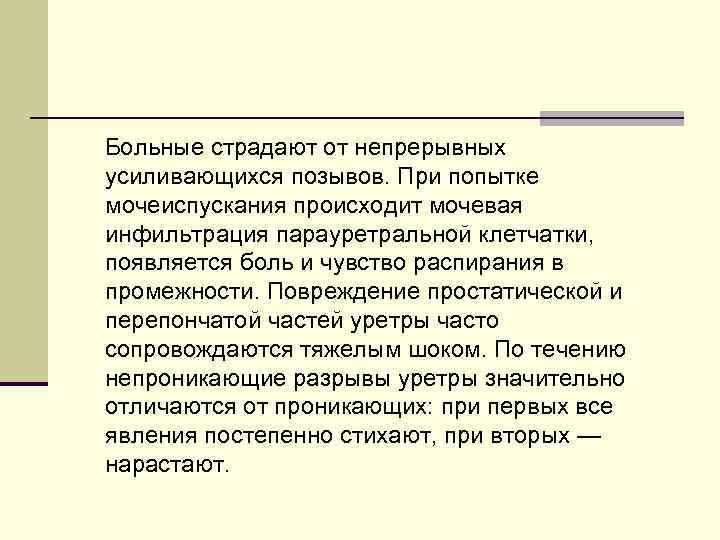 Больные страдают от непрерывных усиливающихся позывов. При попытке мочеиспускания происходит мочевая инфильтрация парауретральной клетчатки, появляется боль и чувство распирания в промежности. Повреждение простатической и перепончатой частей уретры часто сопровождаются тяжелым шоком. По течению непроникающие разрывы уретры значительно отличаются от проникающих: при первых все явления постепенно стихают, при вторых — нарастают.